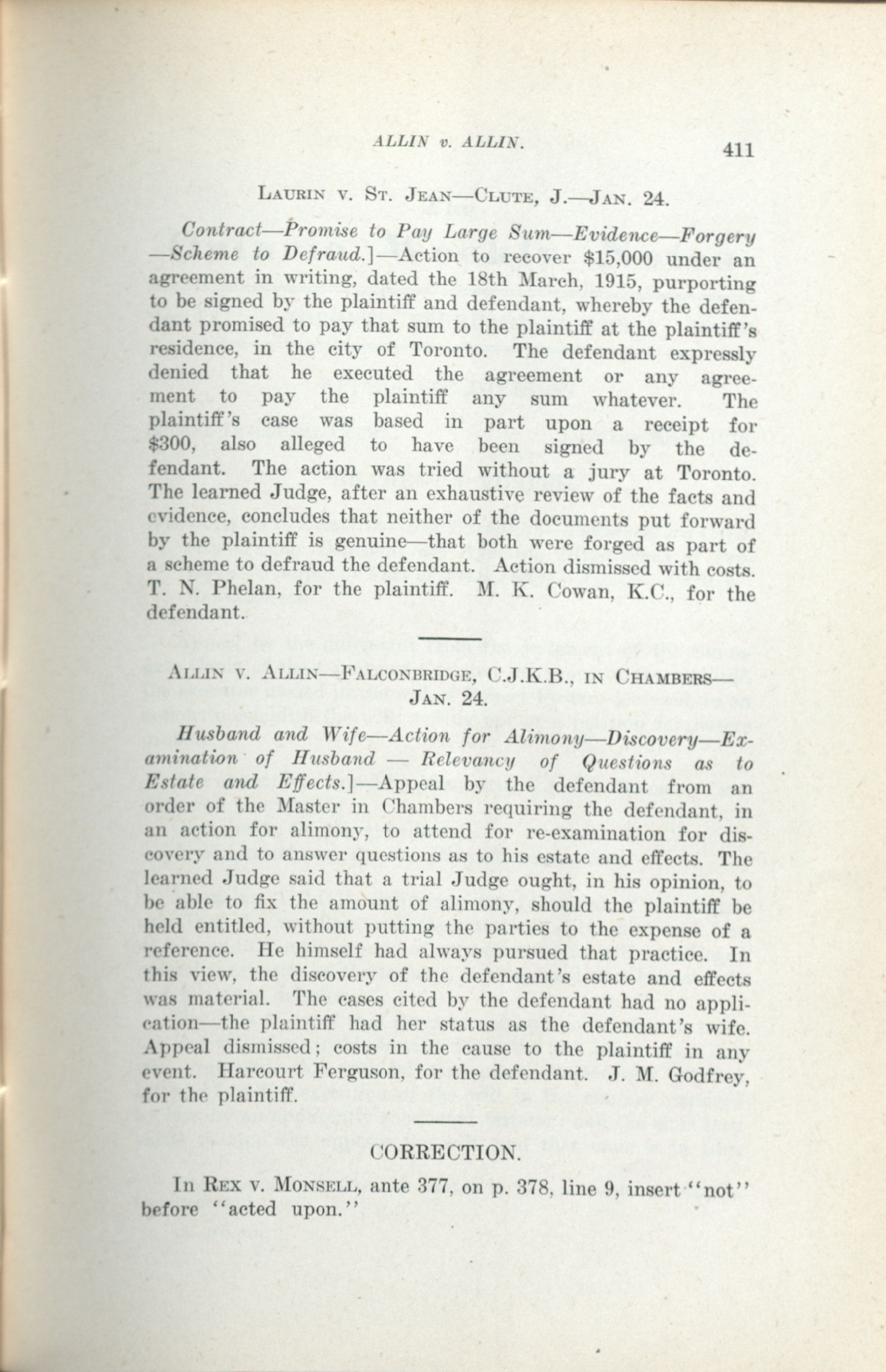 ALLIN v. ALLIN. 411

LAURIN V. ST. JEAN—CLUTE, J.—JAN. 24.

Contract—Promise to Pay Large Sum—Evidence—Forgery—Scheme to Defraud.]—Action to recover $15,000 under an agreement in writing, dated the 18th March, 1915, purporting to be signed by the plaintiff and defendant, whereby the defendant promised to pay that sum to the plaintiff at the plaintiff's residence, in the city of Toronto. The defendant expressly denied that he executed the agreement or any agreement to pay the plaintiff any sum whatever. The plaintiff's case was based in part upon a receipt for $300, also alleged to have been signed by the defendant. The action was tried without a jury at Toronto. The learned Judge, after an exhaustive review of the facts and evidence, concludes that neither of the documents put forward by the plaintiff is genuine—that both were forged as part of a scheme to defraud the defendant. Action dismissed with costs. T. N. Phelan, for the plaintiff. M. K. Cowan, K.C., for the defendant.

ALLIN V. ALLIN—FALCONBRIDGE, C.J.K.B., IN CHAMBERS—JAN. 24.

Husband and Wife—Action for Alimony—Discovery—Examination of Husband — Relevancy of Questions as to Estate and Effects.]—Appeal by the defendant from an order of the Master in Chambers requiring the defendant, in an action for alimony, to attend for re-examination for discovery and to answer questions as to his estate and effects. The learned Judge said that a trial Judge ought, in his opinion, to be able to fix the amount of alimony, should the plaintiff be held entitled, without putting the parties to the expense of a reference. He himself had always pursued that practice. In this view, the discovery of the defendant's estate and effects was material. The cases cited by the defendant had no application—the plaintiff had her status as the defendant's wife. Appeal dismissed; costs in the cause to the plaintiff in any event. Harcourt Ferguson, for the defendant. J. M. Godfrey, for the plaintiff.

CORRECTION.

In REX V. MONSELL, ante 377, on p. 378, line 9, insert "not" before "acted upon."